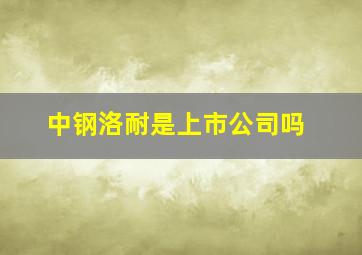 中钢洛耐是上市公司吗